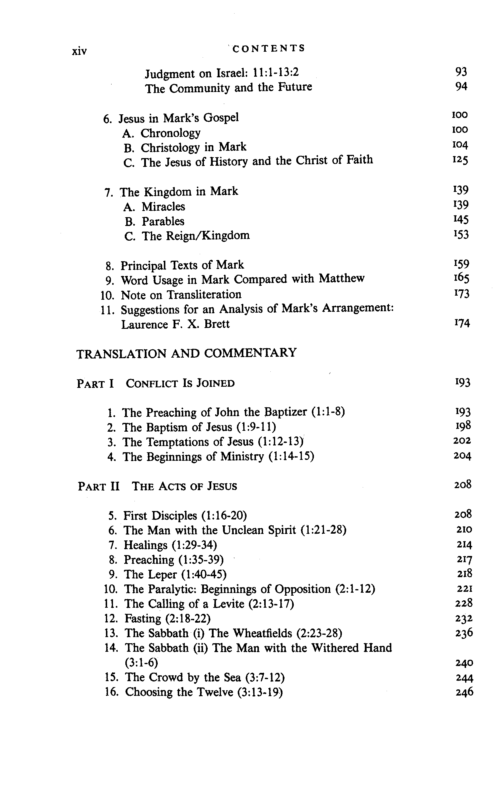 xiv CONTENTS

Judgment on Israel: 11:1-13:2 93
The Community and the Future 94

6. Jesus in Mark's Gospel 100
A. Chronology 100
B. Christology in Mark 104
C. The Jesus of History and the Christ of Faith 125

7. The Kingdom in Mark 139
A. Miracles 139
B. Parables 145
C. The Reign/Kingdom 153

8. Principal Texts of Mark 159
9. Word Usage in Mark Compared with Matthew 165
10. Note on Transliteration 173
11. Suggestions for an Analysis of Mark's Arrangement: Laurence F. X. Brett 174

TRANSLATION AND COMMENTARY

PART I CONFLICT IS JOINED 193

1. The Preaching of John the Baptizer (1:1-8) 193
2. The Baptism of Jesus (1:9-11) 198
3. The Temptations of Jesus (1:12-13) 202
4. The Beginnings of Ministry (1:14-15) 204

PART II THE ACTS OF JESUS 208

5. First Disciples (1:16-20) 208
6. The Man with the Unclean Spirit (1:21-28) 210
7. Healings (1:29-34) 214
8. Preaching (1:35-39) 217
9. The Leper (1:40-45) 218
10. The Paralytic: Beginnings of Opposition (2:1-12) 221
11. The Calling of a Levite (2:13-17) 228
12. Fasting (2:18-22) 232
13. The Sabbath (i) The Wheatfields (2:23-28) 236
14. The Sabbath (ii) The Man with the Withered Hand (3:1-6) 240
15. The Crowd by the Sea (3:7-12) 244
16. Choosing the Twelve (3:13-19) 246